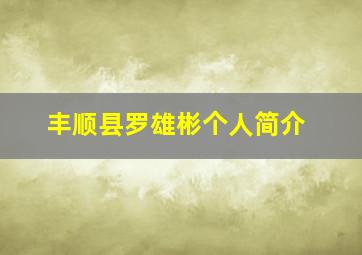 丰顺县罗雄彬个人简介